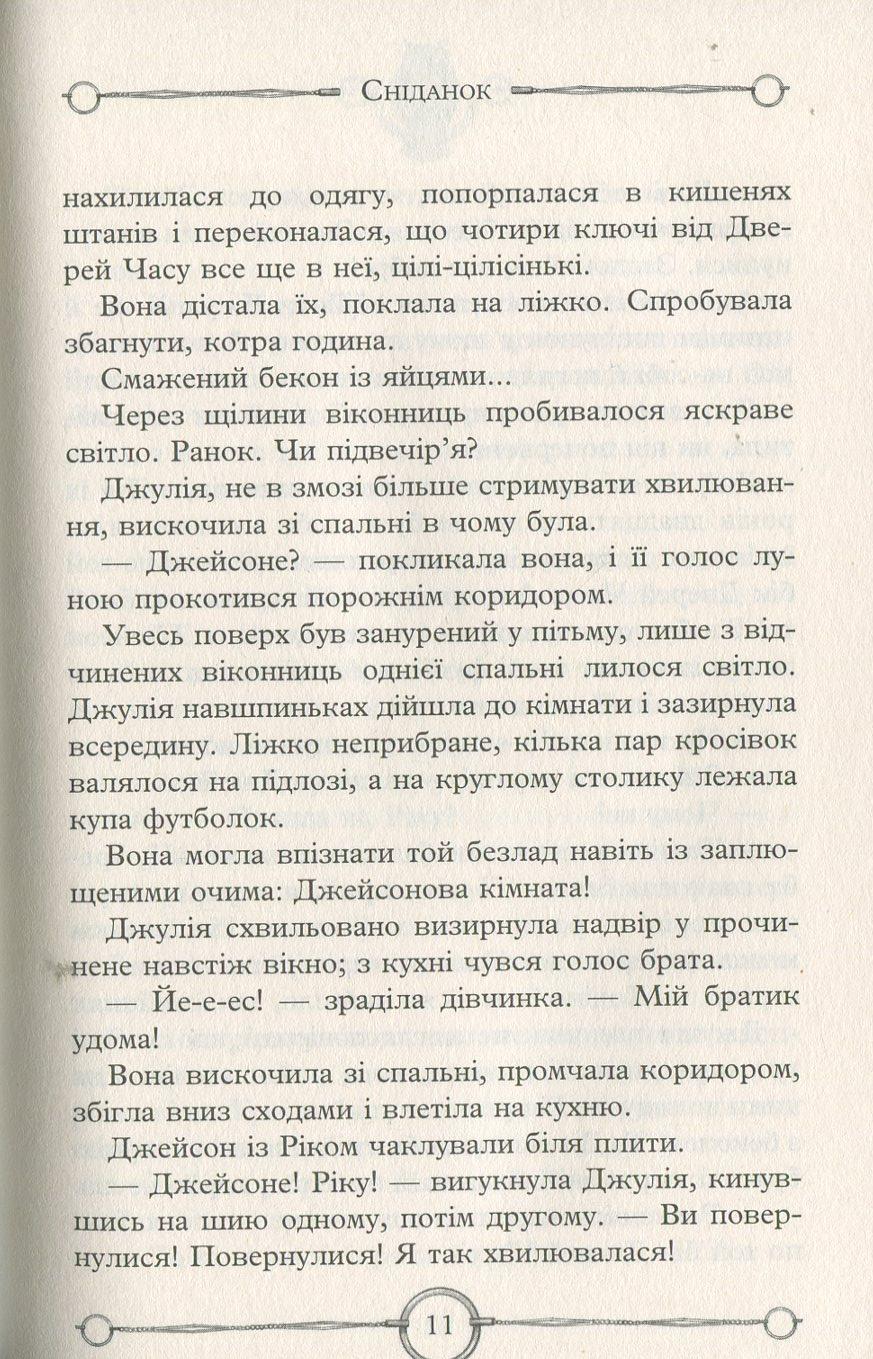 Сніданок

нахилилася до одягу, попорпалася в кишенях штанів і переконалася, що чотири ключі від Дверей Часу все ще в неї, цілі-цілісінькі.

Вона дістала їх, поклала на ліжко. Спробувала збагнути, котра година.

Смажений бекон із яйцями...

Через щілини віконниць пробивалося яскраве світло. Ранок. Чи підвечір'я?

Джулія, не в змозі більше стримувати хвилювання, вискочила зі спальні в чому була.

— Джейсоне? — покликала вона, і її голос луною прокотився порожнім коридором.

Увесь поверх був занурений у пітьму, лише з відчинених віконниць однієї спальні лилося світло. Джулія навшпиньках дійшла до кімнати і зазирнула всередину. Ліжко неприбране, кілька пар кросівок валялося на підлозі, а на круглому столику лежала купа футболок.

Вона могла впізнати той безлад навіть із заплющеними очима: Джейсонова кімната!

Джулія схвильовано визирнула надвір у прочинене навстіж вікно; з кухні чувся голос брата.

— Йе-е-ес! — зраділа дівчинка. — Мій братик удома!

Вона вискочила зі спальні, промчала коридором, збігла вниз сходами і влетіла на кухню.

Джейсон із Ріком чаклували біля плити.

— Джейсоне! Ріку! — вигукнула Джулія, кинувшись на шию одному, потім другому. — Ви повернулися! Повернулися! Я так хвилювалася!

11